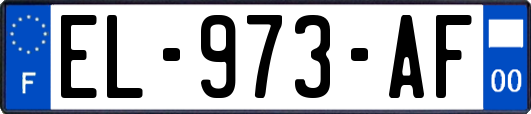 F

EL-973-AF

00